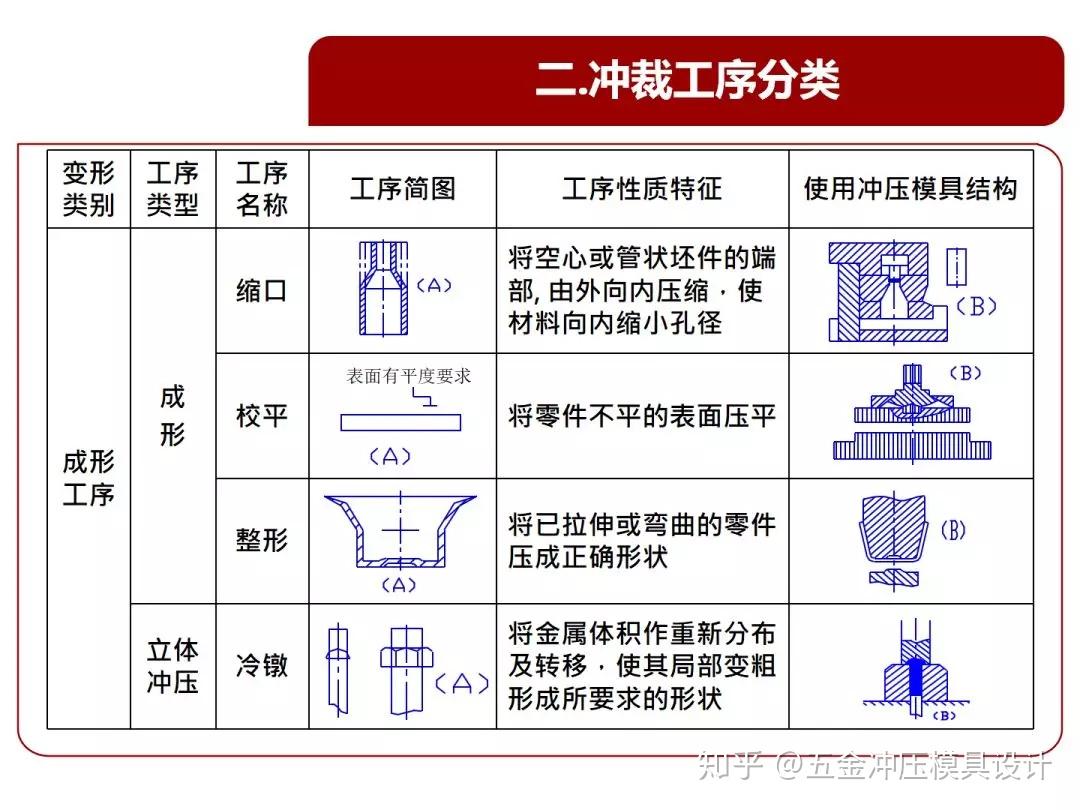 二.冲裁工序分类

| 变形类别 | 工序类型 | 工序名称 | 工序简图 | 工序性质特征 | 使用冲压模具结构 |
|---|---|---|---|---|---|
| 成形工序 | 成形 | 缩口 | (A) | 将空心或管状坯件的端部, 由外向内压缩，使材料向内缩小孔径 | (B) |
| | | 校平 | 表面有平度要求 (A) | 将零件不平的表面压平 | (B) |
| | | 整形 | (A) | 将已拉伸或弯曲的零件压成正确形状 | (B) |
| | 立体冲压 | 冷镦 | (A) | 将金属体积作重新分布及转移，使其局部变粗形成所要求的形状 | (B) |

知乎 @五金冲压模具设计